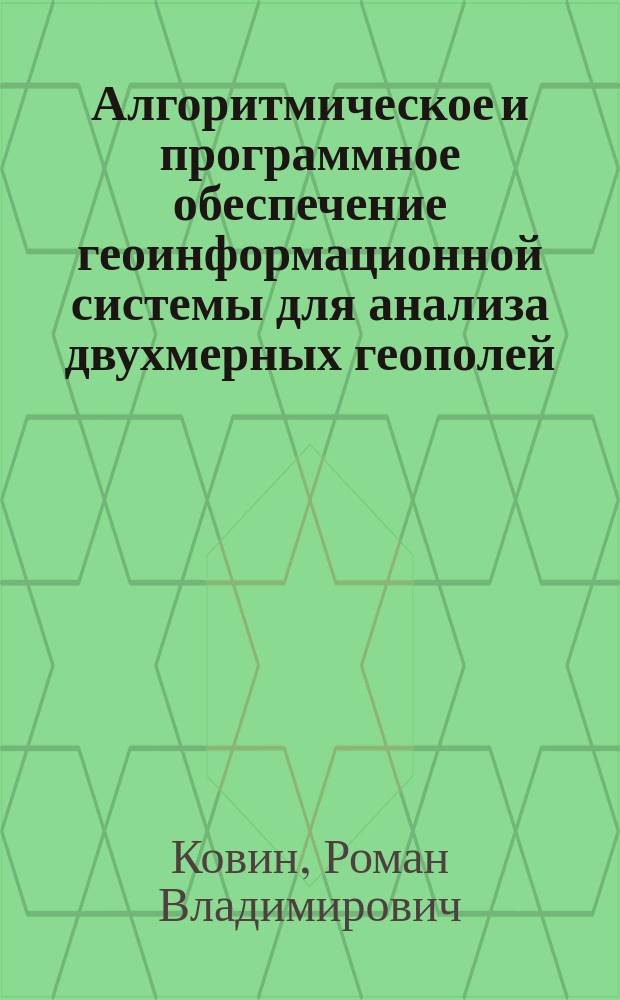 Алгоритмическое и программное обеспечение геоинформационной системы для анализа двухмерных геополей

Ковин, Роман Владимирович